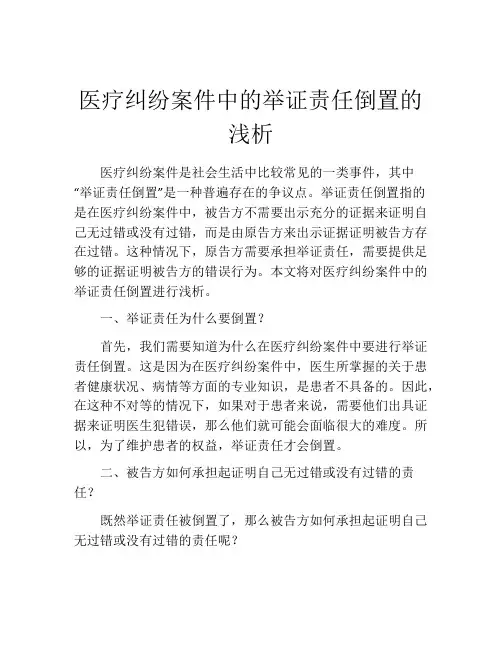 医疗纠纷案件中的举证责任倒置的浅析

医疗纠纷案件是社会生活中比较常见的一类事件，其中“举证责任倒置”是一种普遍存在的争议点。举证责任倒置指的是在医疗纠纷案件中，被告方不需要出示充分的证据来证明自己无过错或没有过错，而是由原告方来出示证据证明被告方存在过错。这种情况下，原告方需要承担举证责任，需要提供足够的证据证明被告方的错误行为。本文将对医疗纠纷案件中的举证责任倒置进行浅析。

一、举证责任为什么要倒置？

首先，我们需要知道为什么在医疗纠纷案件中要进行举证责任倒置。这是因为在医疗纠纷案件中，医生所掌握的关于患者健康状况、病情等方面的专业知识，是患者不具备的。因此，在这种不对等的情况下，如果对于患者来说，需要他们出具证据来证明医生犯错误，那么他们就可能会面临很大的难度。所以，为了维护患者的权益，举证责任才会倒置。

二、被告方如何承担起证明自己无过错或没有过错的责任？

既然举证责任被倒置了，那么被告方如何承担起证明自己无过错或没有过错的责任呢？